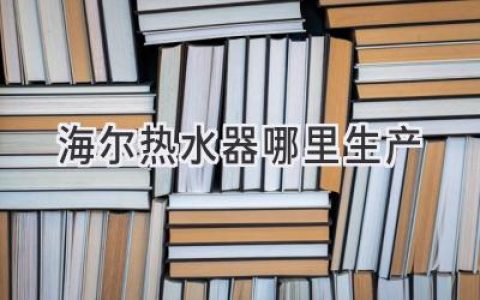 海尔热水器哪里生产